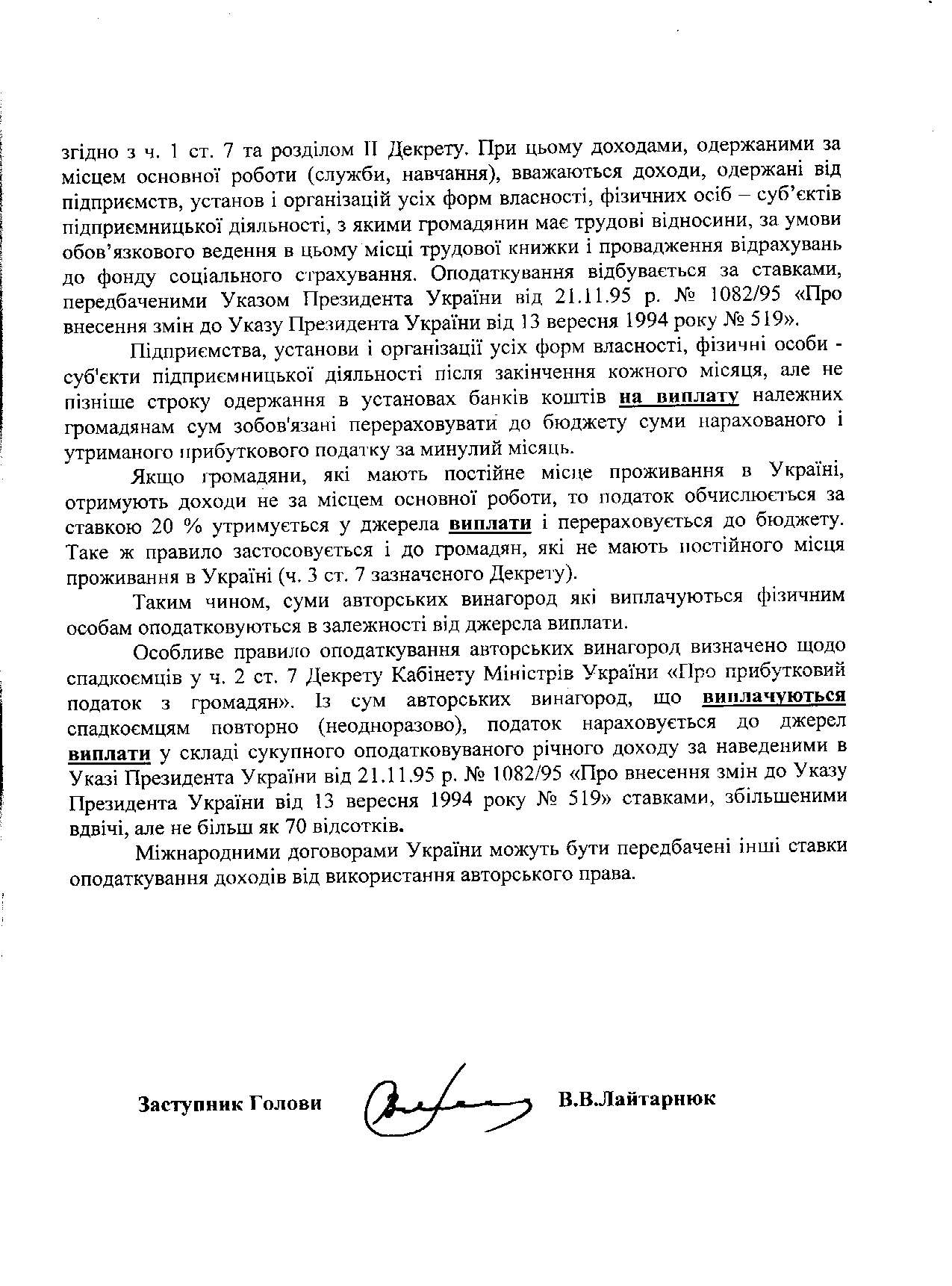 згідно з ч. 1 ст. 7 та розділом II Декрету. При цьому доходами, одержаними за місцем основної роботи (служби, навчання), вважаються доходи, одержані від підприємств, установ і організацій усіх форм власності, фізичних осіб – суб'єктів підприємницької діяльності, з якими громадянин має трудові відносини, за умови обов'язкового ведення в цьому місці трудової книжки і провадження відрахувань до фонду соціального страхування. Оподаткування відбувається за ставками, передбаченими Указом Президента України від 21.11.95 р. № 1082/95 «Про внесення змін до Указу Президента України від 13 вересня 1994 року № 519».

Підприємства, установи і організації усіх форм власності, фізичні особи - суб'єкти підприємницької діяльності після закінчення кожного місяця, але не пізніше строку одержання в установах банків коштів на виплату належних громадянам сум зобов'язані перераховувати до бюджету суми нарахованого і утриманого прибуткового податку за минулий місяць.

Якщо громадяни, які мають постійне місце проживання в Україні, отримують доходи не за місцем основної роботи, то податок обчислюється за ставкою 20 % утримується у джерела виплати і перераховується до бюджету. Таке ж правило застосовується і до громадян, які не мають постійного місця проживання в Україні (ч. 3 ст. 7 зазначеного Декрету).

Таким чином, суми авторських винагород які виплачуються фізичним особам оподатковуються в залежності від джерела виплати.

Особливе правило оподаткування авторських винагород визначено щодо спадкоємців у ч. 2 ст. 7 Декрету Кабінету Міністрів України «Про прибутковий податок з громадян». Із сум авторських винагород, що виплачуються спадкоємцям повторно (неодноразово), податок нараховується до джерел виплати у складі сукупного оподатковуваного річного доходу за наведеними в Указі Президента України від 21.11.95 р. № 1082/95 «Про внесення змін до Указу Президента України від 13 вересня 1994 року № 519» ставками, збільшеними вдвічі, але не більш як 70 відсотків.

Міжнародними договорами України можуть бути передбачені інші ставки оподаткування доходів від використання авторського права.

Заступник Голови В.В.Лайтарнюк